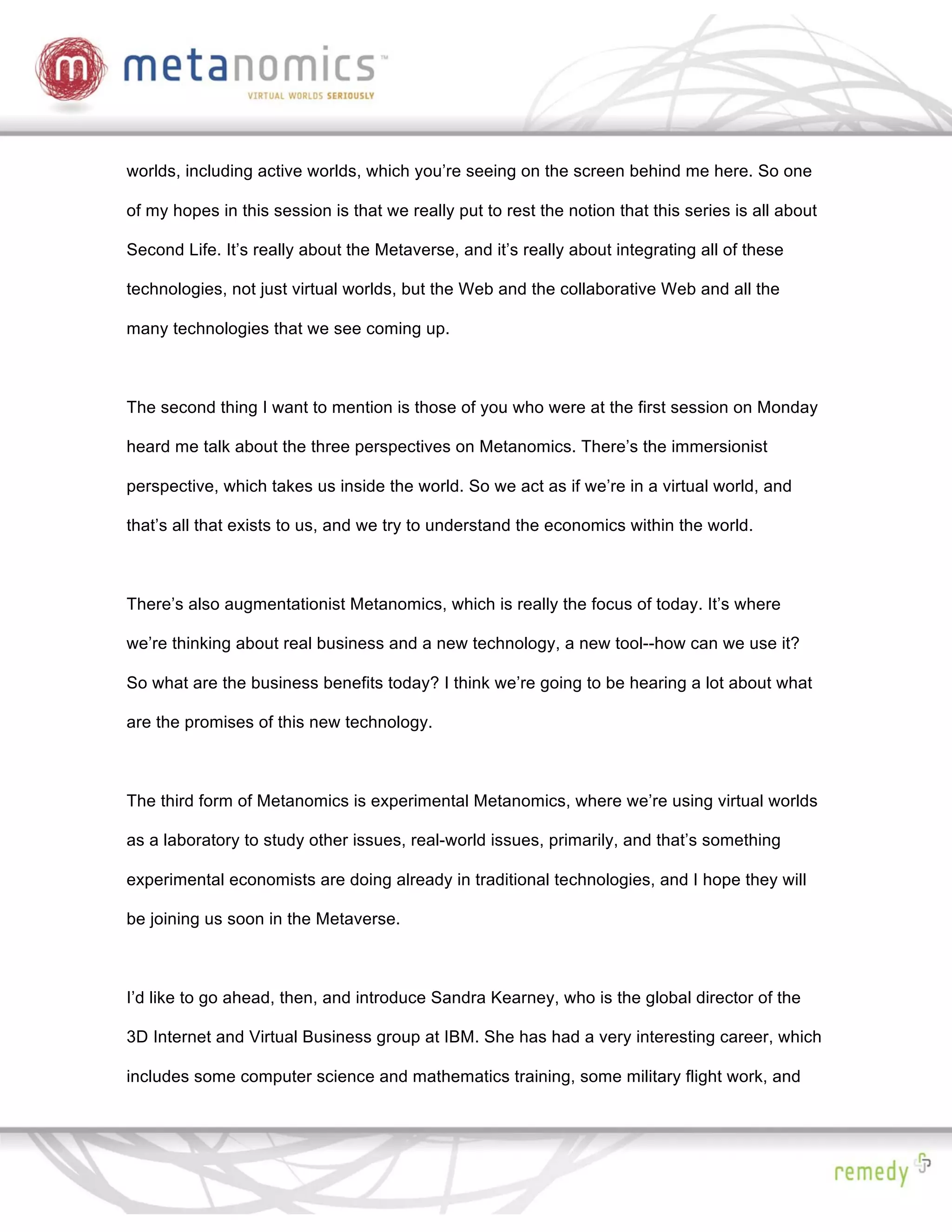 m metanomics™
VIRTUAL WORLDS SERIOUSLY

worlds, including active worlds, which you're seeing on the screen behind me here. So one of my hopes in this session is that we really put to rest the notion that this series is all about Second Life. It's really about the Metaverse, and it's really about integrating all of these technologies, not just virtual worlds, but the Web and the collaborative Web and all the many technologies that we see coming up.

The second thing I want to mention is those of you who were at the first session on Monday heard me talk about the three perspectives on Metanomics. There's the immersionist perspective, which takes us inside the world. So we act as if we're in a virtual world, and that's all that exists to us, and we try to understand the economics within the world.

There's also augmentationist Metanomics, which is really the focus of today. It's where we're thinking about real business and a new technology, a new tool--how can we use it? So what are the business benefits today? I think we're going to be hearing a lot about what are the promises of this new technology.

The third form of Metanomics is experimental Metanomics, where we're using virtual worlds as a laboratory to study other issues, real-world issues, primarily, and that's something experimental economists are doing already in traditional technologies, and I hope they will be joining us soon in the Metaverse.

I'd like to go ahead, then, and introduce Sandra Kearney, who is the global director of the 3D Internet and Virtual Business group at IBM. She has had a very interesting career, which includes some computer science and mathematics training, some military flight work, and

remedy